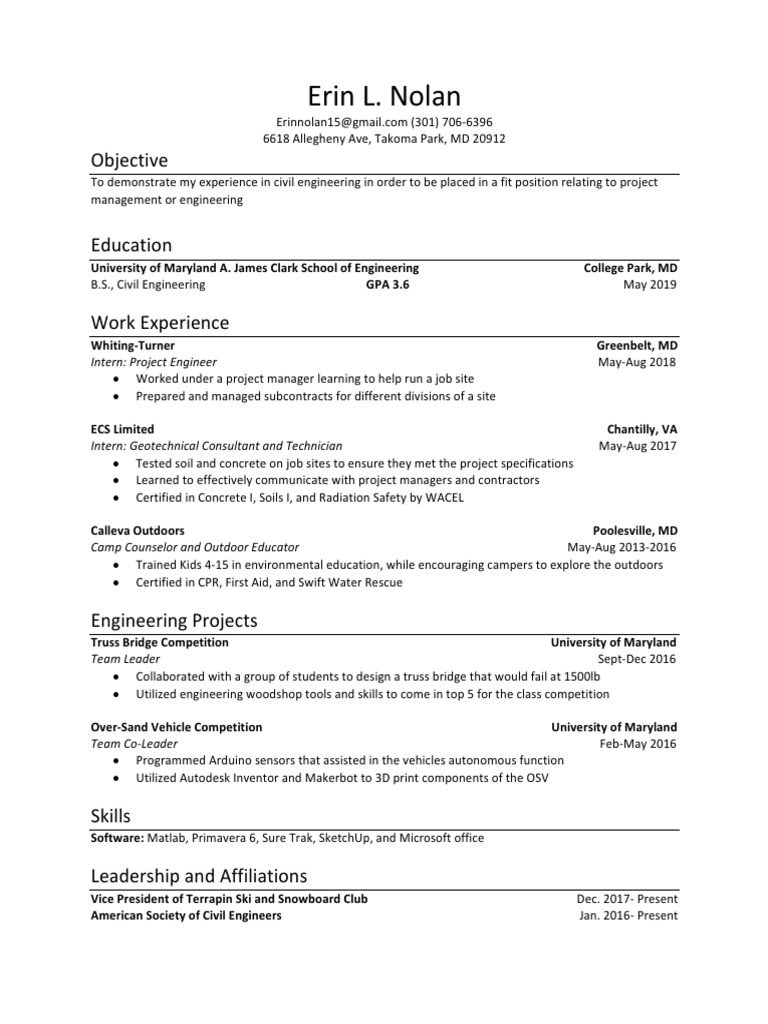 Erin L. Nolan

Erinnolan15@gmail.com (301) 706-6396
6618 Allegheny Ave, Takoma Park, MD 20912

Objective

To demonstrate my experience in civil engineering in order to be placed in a fit position relating to project management or engineering

Education

University of Maryland A. James Clark School of Engineering College Park, MD
B.S., Civil Engineering GPA 3.6 May 2019

Work Experience

Whiting-Turner Greenbelt, MD
Intern: Project Engineer May-Aug 2018
• Worked under a project manager learning to help run a job site
• Prepared and managed subcontracts for different divisions of a site

ECS Limited Chantilly, VA
Intern: Geotechnical Consultant and Technician May-Aug 2017
• Tested soil and concrete on job sites to ensure they met the project specifications
• Learned to effectively communicate with project managers and contractors
• Certified in Concrete I, Soils I, and Radiation Safety by WACEL

Calleva Outdoors Poolesville, MD
Camp Counselor and Outdoor Educator May-Aug 2013-2016
• Trained Kids 4-15 in environmental education, while encouraging campers to explore the outdoors
• Certified in CPR, First Aid, and Swift Water Rescue

Engineering Projects

Truss Bridge Competition University of Maryland
Team Leader Sept-Dec 2016
• Collaborated with a group of students to design a truss bridge that would fail at 1500lb
• Utilized engineering woodshop tools and skills to come in top 5 for the class competition

Over-Sand Vehicle Competition University of Maryland
Team Co-Leader Feb-May 2016
• Programmed Arduino sensors that assisted in the vehicles autonomous function
• Utilized Autodesk Inventor and Makerbot to 3D print components of the OSV

Skills

Software: Matlab, Primavera 6, Sure Trak, SketchUp, and Microsoft office

Leadership and Affiliations

Vice President of Terrapin Ski and Snowboard Club Dec. 2017- Present
American Society of Civil Engineers Jan. 2016- Present